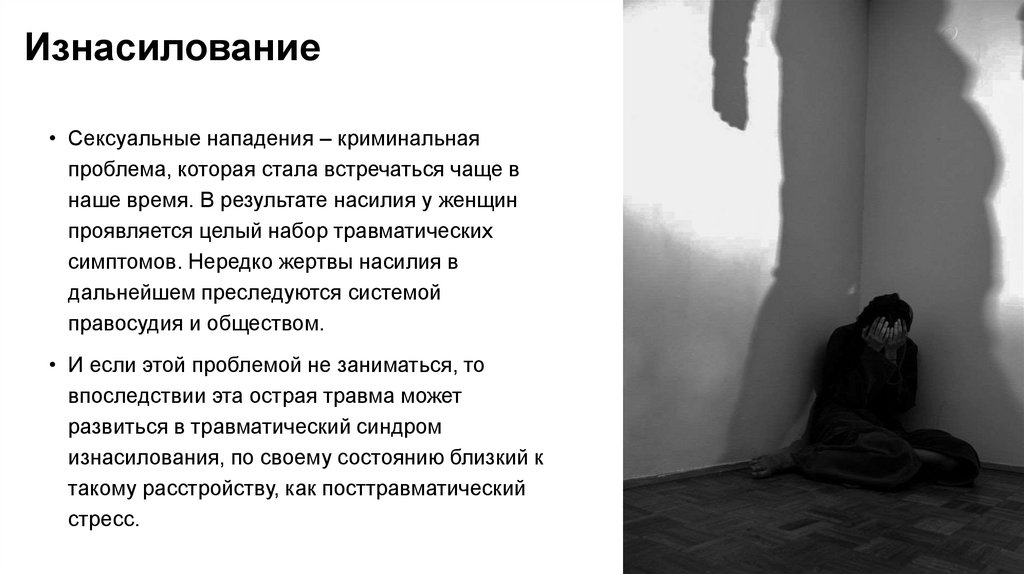 Изнасилование

• Сексуальные нападения – криминальная проблема, которая стала встречаться чаще в наше время. В результате насилия у женщин проявляется целый набор травматических симптомов. Нередко жертвы насилия в дальнейшем преследуются системой правосудия и обществом.

• И если этой проблемой не заниматься, то впоследствии эта острая травма может развиться в травматический синдром изнасилования, по своему состоянию близкий к такому расстройству, как посттравматический стресс.